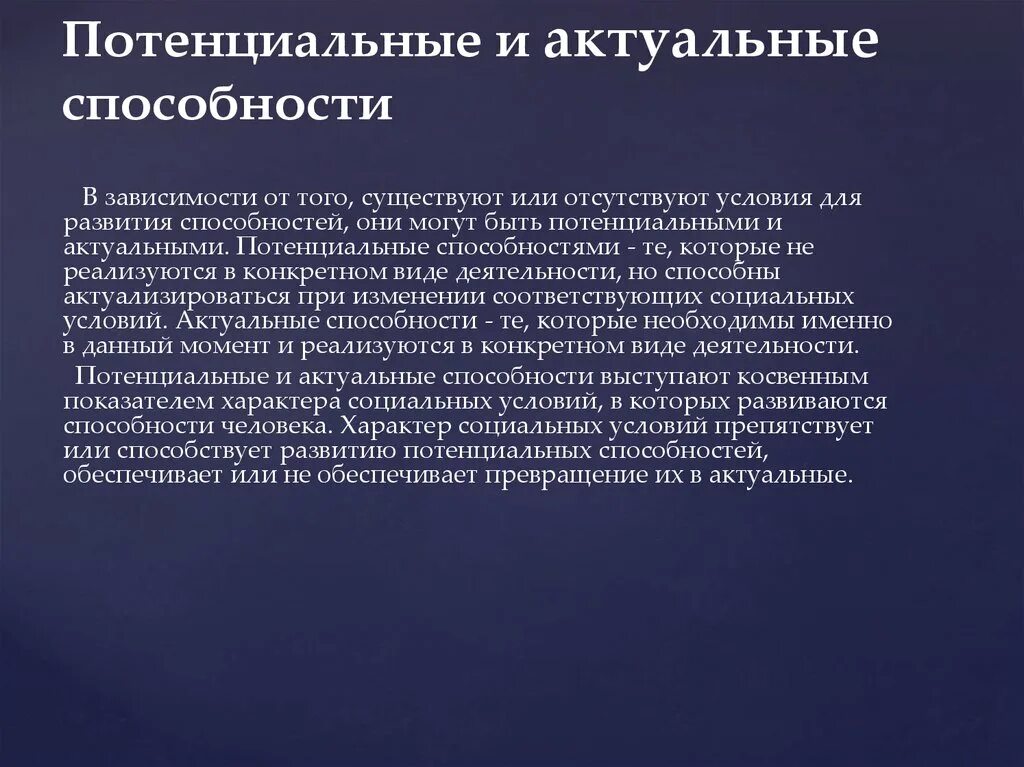 Потенциальные и актуальные способности

В зависимости от того, существуют или отсутствуют условия для развития способностей, они могут быть потенциальными и актуальными. Потенциальные способностями - те, которые не реализуются в конкретном виде деятельности, но способны актуализироваться при изменении соответствующих социальных условий. Актуальные способности - те, которые необходимы именно в данный момент и реализуются в конкретном виде деятельности.

Потенциальные и актуальные способности выступают косвенным показателем характера социальных условий, в которых развиваются способности человека. Характер социальных условий препятствует или способствует развитию потенциальных способностей, обеспечивает или не обеспечивает превращение их в актуальные.